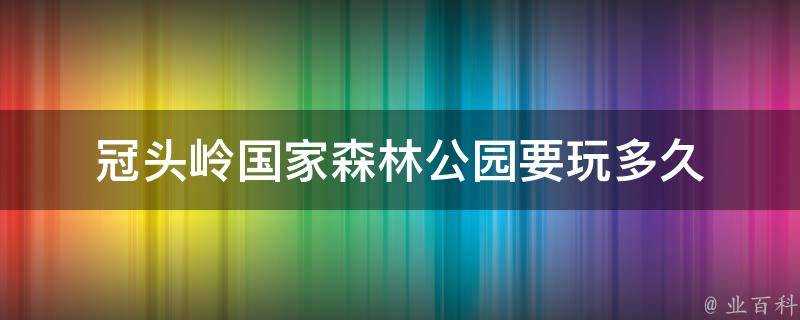 冠头岭国家森林公园要玩多久

@ 业百科